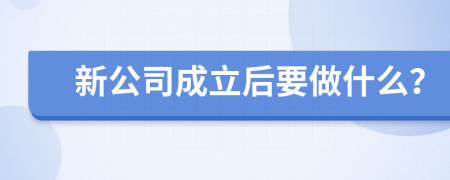 新公司成立后要做什么?